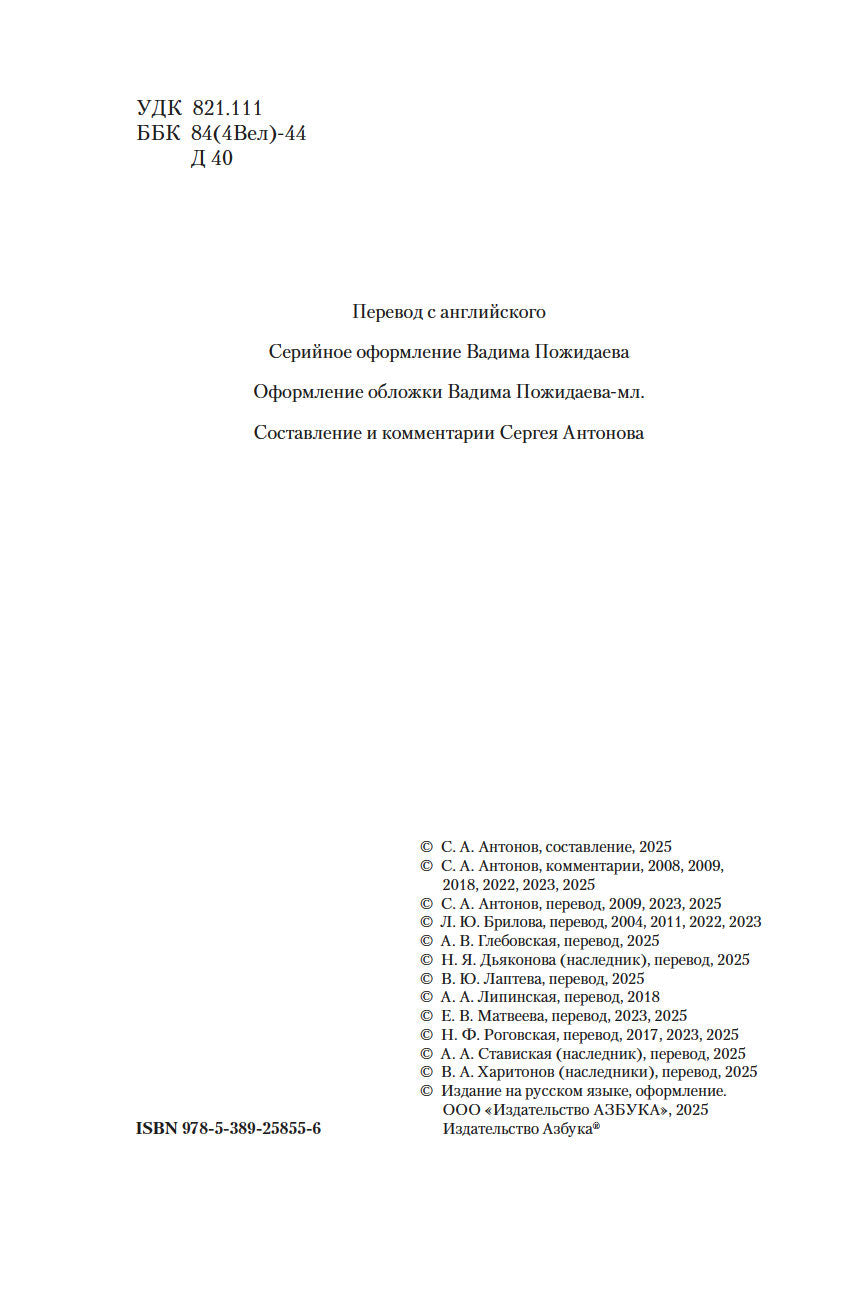 УДК 821.111
ББК 84(4Вел)-44
Д 40

Перевод с английского

Серийное оформление Вадима Пожидаева

Оформление обложки Вадима Пожидаева-мл.

Составление и комментарии Сергея Антонова

© С. А. Антонов, составление, 2025
© С. А. Антонов, комментарии, 2008, 2009, 2018, 2022, 2023, 2025
© С. А. Антонов, перевод, 2009, 2023, 2025
© Л. Ю. Брилова, перевод, 2004, 2011, 2022, 2023
© А. В. Глебовская, перевод, 2025
© Н. Я. Дьяконова (наследник), перевод, 2025
© В. Ю. Лаптева, перевод, 2025
© А. А. Липинская, перевод, 2018
© Е. В. Матвеева, перевод, 2023, 2025
© Н. Ф. Роговская, перевод, 2017, 2023, 2025
© А. А. Ставиская (наследник), перевод, 2025
© В. А. Харитонов (наследники), перевод, 2025
© Издание на русском языке, оформление. ООО «Издательство АЗБУКА», 2025
Издательство Азбука®

ISBN 978-5-389-25855-6